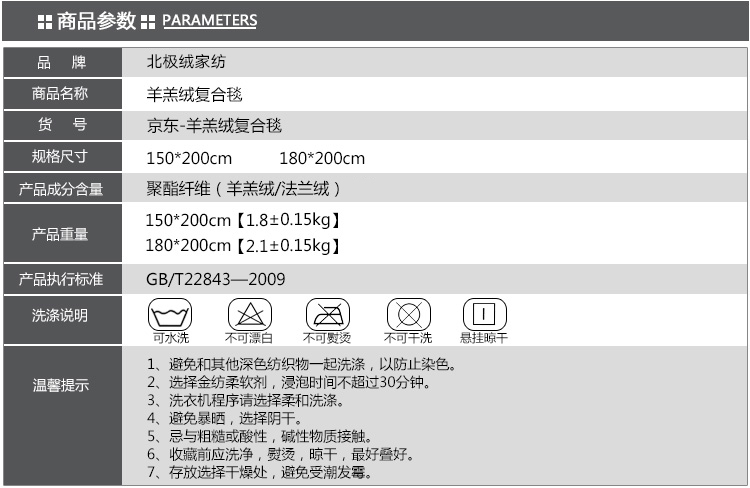 商品参数 PARAMETERS

品 牌
北极绒家纺

商品名称
羊羔绒复合毯

货 号
京东-羊羔绒复合毯

规格尺寸
150*200cm 180*200cm

产品成分含量
聚酯纤维（羊羔绒/法兰绒）

产品重量
150*200cm【1.8±0.15kg】
180*200cm【2.1±0.15kg】

产品执行标准
GB/T22843—2009

洗涤说明
可水洗 不可漂白 不可熨烫 不可干洗 悬挂晾干

温馨提示
1、避免和其他深色纺织物一起洗涤，以防止染色。
2、选择金纺柔软剂，浸泡时间不超过30分钟。
3、洗衣机程序请选择柔和洗涤。
4、避免暴晒，选择阴干。
5、忌与粗糙或酸性，碱性物质接触。
6、收藏前应洗净，熨烫，晾干，最好叠好。
7、存放选择干燥处，避免受潮发霉。